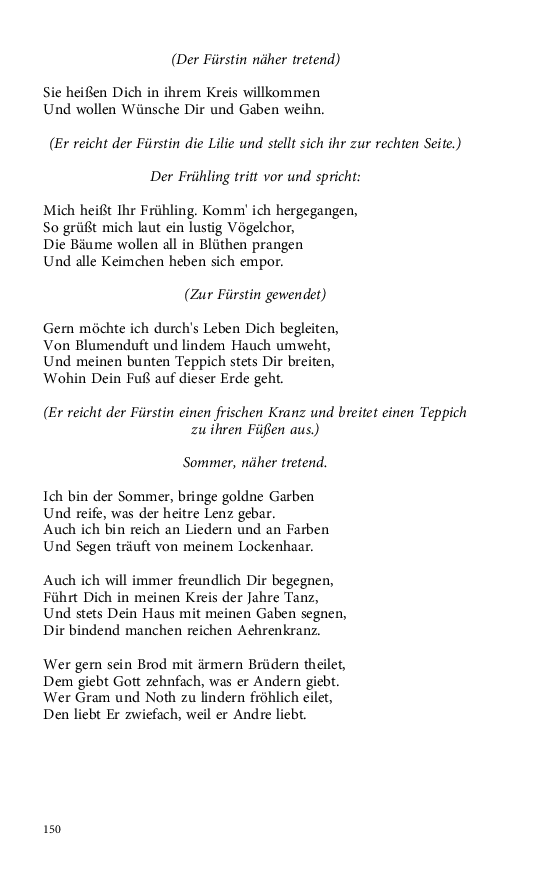 (Der Fürstin näher tretend)

Sie heißen Dich in ihrem Kreis willkommen
Und wollen Wünsche Dir und Gaben weihn.

(Er reicht der Fürstin die Lilie und stellt sich ihr zur rechten Seite.)

Der Frühling tritt vor und spricht:

Mich heißt Ihr Frühling. Komm' ich hergegangen,
So grüßt mich laut ein lustig Vögelchor,
Die Bäume wollen all in Blüthen prangen
Und alle Keimchen heben sich empor.

(Zur Fürstin gewendet)

Gern möchte ich durch's Leben Dich begleiten,
Von Blumenduft und lindem Hauch umweht,
Und meinen bunten Teppich stets Dir breiten,
Wohin Dein Fuß auf dieser Erde geht.

(Er reicht der Fürstin einen frischen Kranz und breitet einen Teppich zu ihren Füßen aus.)

Sommer, näher tretend.

Ich bin der Sommer, bringe goldne Garben
Und reife, was der heitre Lenz gebar.
Auch ich bin reich an Liedern und an Farben
Und Segen träuft von meinem Lockenhaar.

Auch ich will immer freundlich Dir begegnen,
Führt Dich in meinen Kreis der Jahre Tanz,
Und stets Dein Haus mit meinen Gaben segnen,
Dir bindend manchen reichen Aehrenkranz.

Wer gern sein Brod mit ärmern Brüdern theilet,
Dem giebt Gott zehnfach, was er Andern giebt.
Wer Gram und Noth zu lindern fröhlich eilet,
Den liebt Er zwiefach, weil er Andre liebt.

150